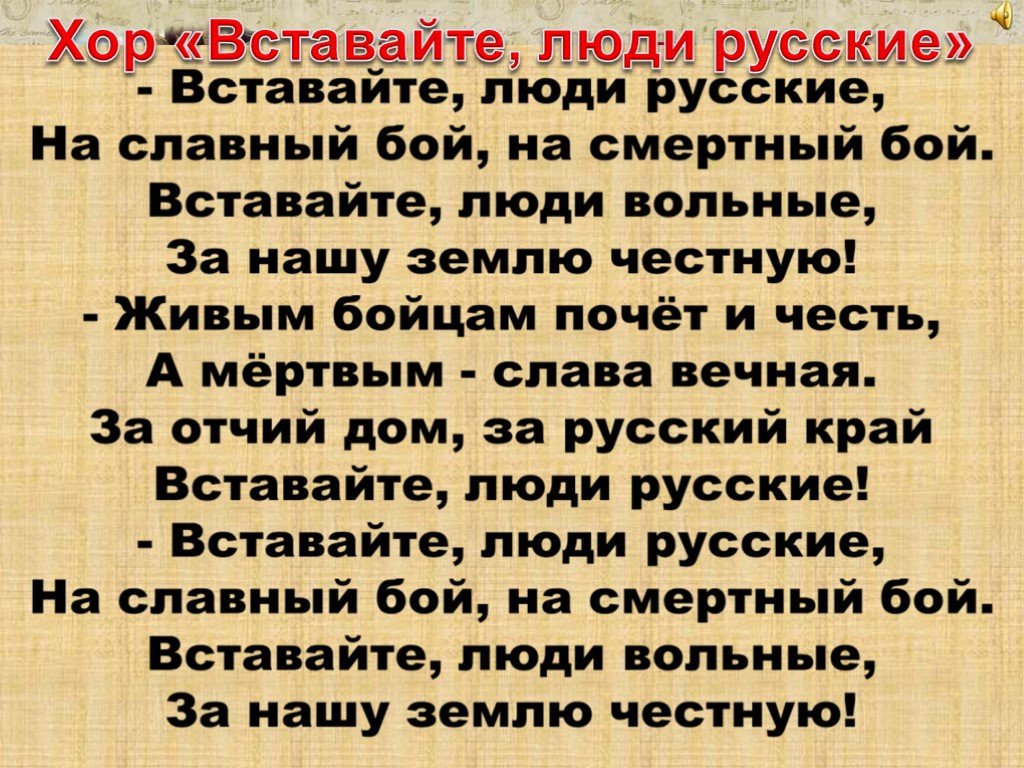 Хор «Вставайте, люди русские»

- Вставайте, люди русские,
На славный бой, на смертный бой.
Вставайте, люди вольные,
За нашу землю честную!
- Живым бойцам почёт и честь,
А мёртвым - слава вечная.
За отчий дом, за русский край
Вставайте, люди русские!
- Вставайте, люди русские,
На славный бой, на смертный бой.
Вставайте, люди вольные,
За нашу землю честную!